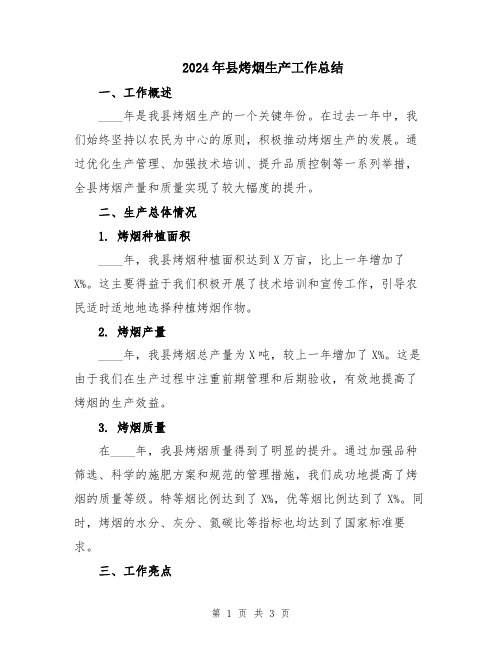 2024年县烤烟生产工作总结

一、工作概述

____年是我县烤烟生产的一个关键年份。在过去一年中，我们始终坚持以农民为中心的原则，积极推动烤烟生产的发展。通过优化生产管理、加强技术培训、提升品质控制等一系列举措，全县烤烟产量和质量实现了较大幅度的提升。

二、生产总体情况

1. 烤烟种植面积

____年，我县烤烟种植面积达到X万亩，比上一年增加了X%。这主要得益于我们积极开展了技术培训和宣传工作，引导农民适时适地地选择种植烤烟作物。

2. 烤烟产量

____年，我县烤烟总产量为X吨，较上一年增加了X%。这是由于我们在生产过程中注重前期管理和后期验收，有效地提高了烤烟的生产效益。

3. 烤烟质量

在____年，我县烤烟质量得到了明显的提升。通过加强品种筛选、科学的施肥方案和规范的管理措施，我们成功地提高了烤烟的质量等级。特等烟比例达到了X%，优等烟比例达到了X%。同时，烤烟的水分、灰分、氮碳比等指标也均达到了国家标准要求。

三、工作亮点

第 1 页 共 3 页